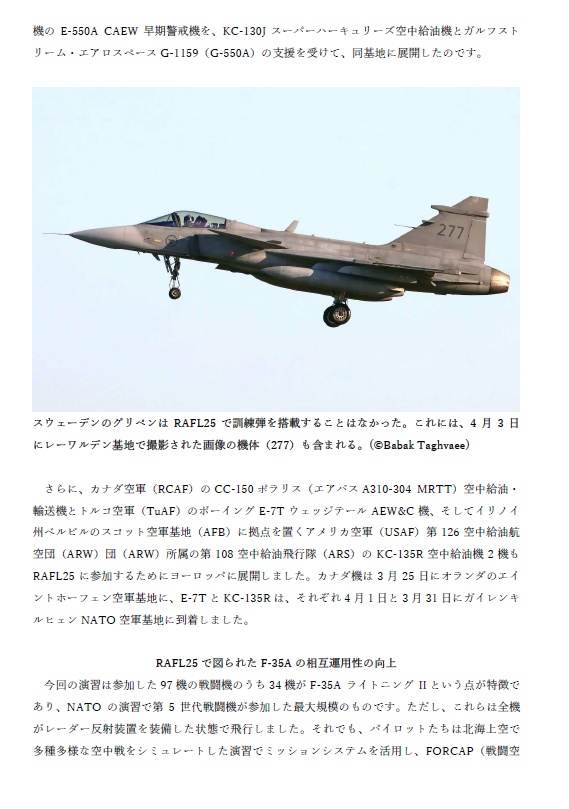 機の E-550A CAEW 早期警戒機を、KC-130J スーパーハーキュリーズ空中給油機とガルフストリーム・エアロスペース G-1159（G-550A）の支援を受けて、同基地に展開したのです。

277

スウェーデンのグリペンは RAFL25 で訓練弾を搭載することはなかった。これには、4 月 3 日にレーワルデン基地で撮影された画像の機体（277）も含まれる。（©Babak Taghvaee）

さらに、カナダ空軍（RCAF）の CC-150 ポラリス（エアバス A310-304 MRTT）空中給油・輸送機とトルコ空軍（TuAF）のボーイング E-7T ウェッジテール AEW&C 機、そしてイリノイ州ベルビルのスコット空軍基地（AFB）に拠点を置くアメリカ空軍（USAF）第 126 空中給油航空団（ARW）団（ARW）所属の第 108 空中給油飛行隊（ARS）の KC-135R 空中給油機 2 機も RAFL25 に参加するためにヨーロッパに展開しました。カナダ機は 3 月 25 日にオランダのエイントホーフェン空軍基地に、E-7T と KC-135R は、それぞれ 4 月 1 日と 3 月 31 日にガイレンキルヒェン NATO 空軍基地に到着しました。

RAFL25 で図られた F-35A の相互運用性の向上

今回の演習は参加した 97 機の戦闘機のうち 34 機が F-35A ライトニング II という点が特徴であり、NATO の演習で第 5 世代戦闘機が参加した最大規模のものです。ただし、これらは全機がレーダー反射装置を装備した状態で飛行しました。それでも、パイロットたちは北海上空で多種多様な空中戦をシミュレートした演習でミッションシステムを活用し、FORCAP（戦闘空